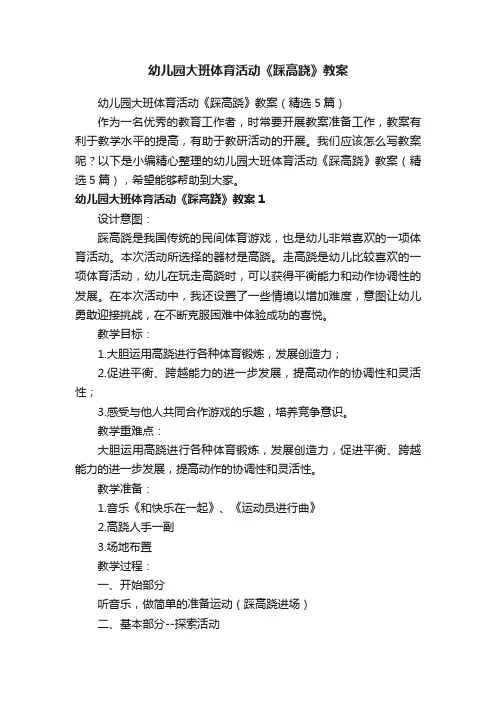 幼儿园大班体育活动《踩高跷》教案

幼儿园大班体育活动《踩高跷》教案（精选5篇）

作为一名优秀的教育工作者，时常要开展教案准备工作，教案有利于教学水平的提高，有助于教研活动的开展。我们应该怎么写教案呢？以下是小编精心整理的幼儿园大班体育活动《踩高跷》教案（精选5篇），希望能够帮助到大家。

幼儿园大班体育活动《踩高跷》教案1

设计意图：

踩高跷是我国传统的民间体育游戏，也是幼儿非常喜欢的一项体育活动。本次活动所选择的器材是高跷。走高跷是幼儿比较喜欢的一项体育活动，幼儿在玩走高跷时，可以获得平衡能力和动作协调性的发展。在本次活动中，我还设置了一些情境以增加难度，意图让幼儿勇敢迎接挑战，在不断克服困难中体验成功的喜悦。

教学目标：

1.大胆运用高跷进行各种体育锻炼，发展创造力；

2.促进平衡、跨越能力的进一步发展，提高动作的协调性和灵活性；

3.感受与他人共同合作游戏的乐趣，培养竞争意识。

教学重难点：

大胆运用高跷进行各种体育锻炼，发展创造力，促进平衡、跨越能力的进一步发展，提高动作的协调性和灵活性。

教学准备：

1.音乐《和快乐在一起》、《运动员进行曲》

2.高跷人手一副

3.场地布置

教学过程：

一、开始部分

听音乐，做简单的准备运动（踩高跷进场）

二、基本部分--探索活动